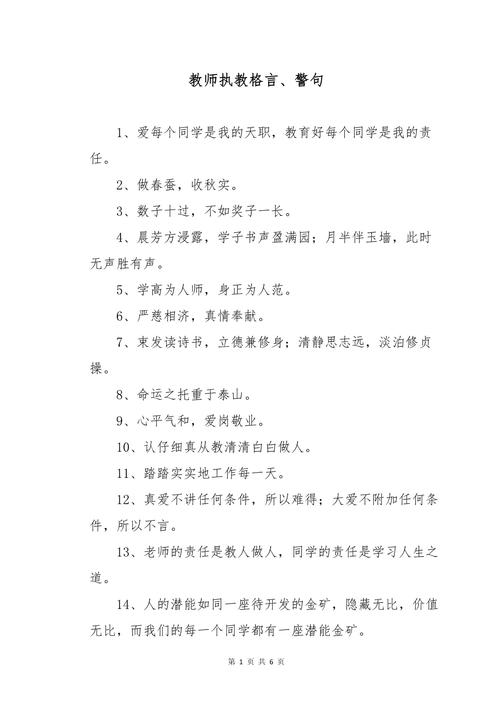 教师执教格言、警句

1、爱每个同学是我的天职，教育好每个同学是我的责任。

2、做春蚕，收秋实。

3、数子十过，不如奖子一长。

4、晨芳方浸露，学子书声盈满园；月半伴玉墙，此时无声胜有声。

5、学高为人师，身正为人范。

6、严慈相济，真情奉献。

7、束发读诗书，立德兼修身；清静思志远，淡泊修贞操。

8、命运之托重于泰山。

9、心平气和，爱岗敬业。

10、认仔细真从教清清白白做人。

11、踏踏实实地工作每一天。

12、真爱不讲任何条件，所以难得；大爱不附加任何条件，所以不言。

13、老师的责任是教人做人，同学的责任是学习人生之道。

14、人的潜能如同一座待开发的金矿，隐藏无比，价值无比，而我们的每一个同学都有一座潜能金矿。

第 1 页 共 6 页